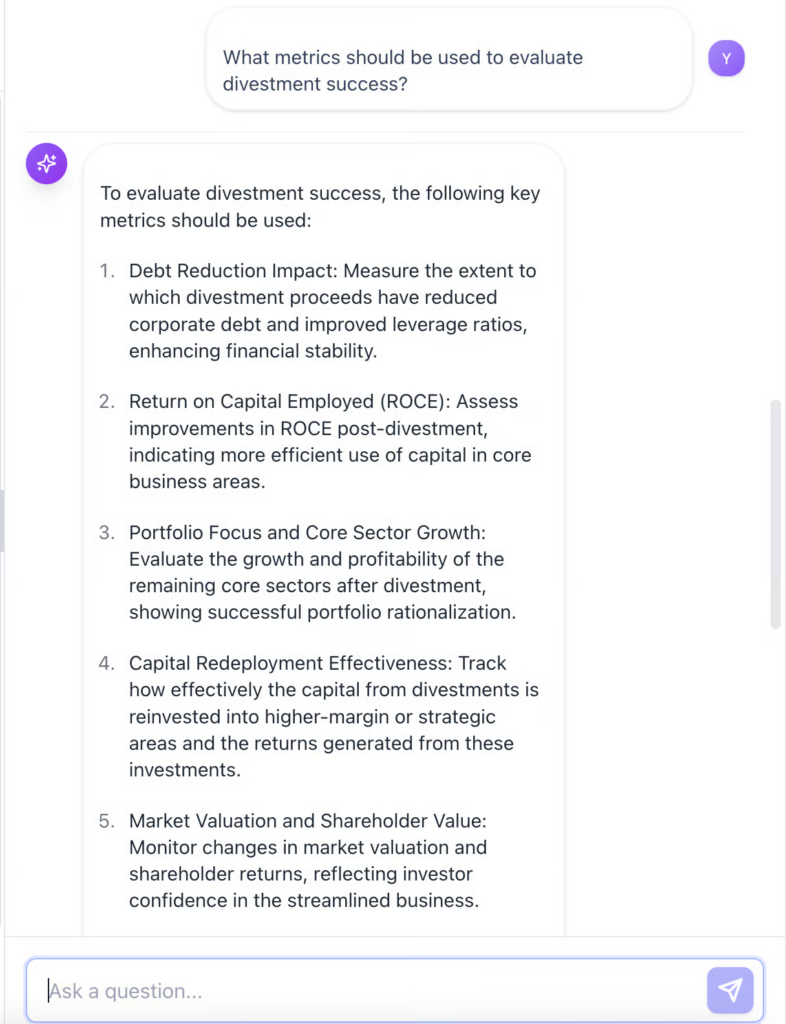 What metrics should be used to evaluate divestment success?

Y

To evaluate divestment success, the following key metrics should be used:

1. Debt Reduction Impact: Measure the extent to which divestment proceeds have reduced corporate debt and improved leverage ratios, enhancing financial stability.

2. Return on Capital Employed (ROCE): Assess improvements in ROCE post-divestment, indicating more efficient use of capital in core business areas.

3. Portfolio Focus and Core Sector Growth: Evaluate the growth and profitability of the remaining core sectors after divestment, showing successful portfolio rationalization.

4. Capital Redeployment Effectiveness: Track how effectively the capital from divestments is reinvested into higher-margin or strategic areas and the returns generated from these investments.

5. Market Valuation and Shareholder Value: Monitor changes in market valuation and shareholder returns, reflecting investor confidence in the streamlined business.

Ask a question...